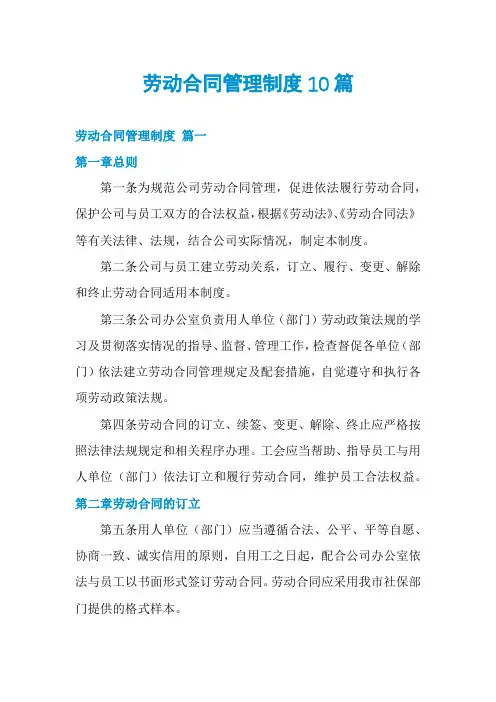 劳动合同管理制度10篇

劳动合同管理制度 篇一

第一章总则

第一条为规范公司劳动合同管理，促进依法履行劳动合同，保护公司与员工双方的合法权益，根据《劳动法》、《劳动合同法》等有关法律、法规，结合公司实际情况，制定本制度。

第二条公司与员工建立劳动关系，订立、履行、变更、解除和终止劳动合同适用本制度。

第三条公司办公室负责用人单位（部门）劳动政策法规的学习及贯彻落实情况的指导、监督、管理工作，检查督促各单位（部门）依法建立劳动合同管理规定及配套措施，自觉遵守和执行各项劳动政策法规。

第四条劳动合同的订立、续签、变更、解除、终止应严格按照法律法规规定和相关程序办理。工会应当帮助、指导员工与用人单位（部门）依法订立和履行劳动合同，维护员工合法权益。

第二章劳动合同的订立

第五条用人单位（部门）应当遵循合法、公平、平等自愿、协商一致、诚实信用的原则，自用工之日起，配合公司办公室依法与员工以书面形式签订劳动合同。劳动合同应采用我市社保部门提供的格式样本。